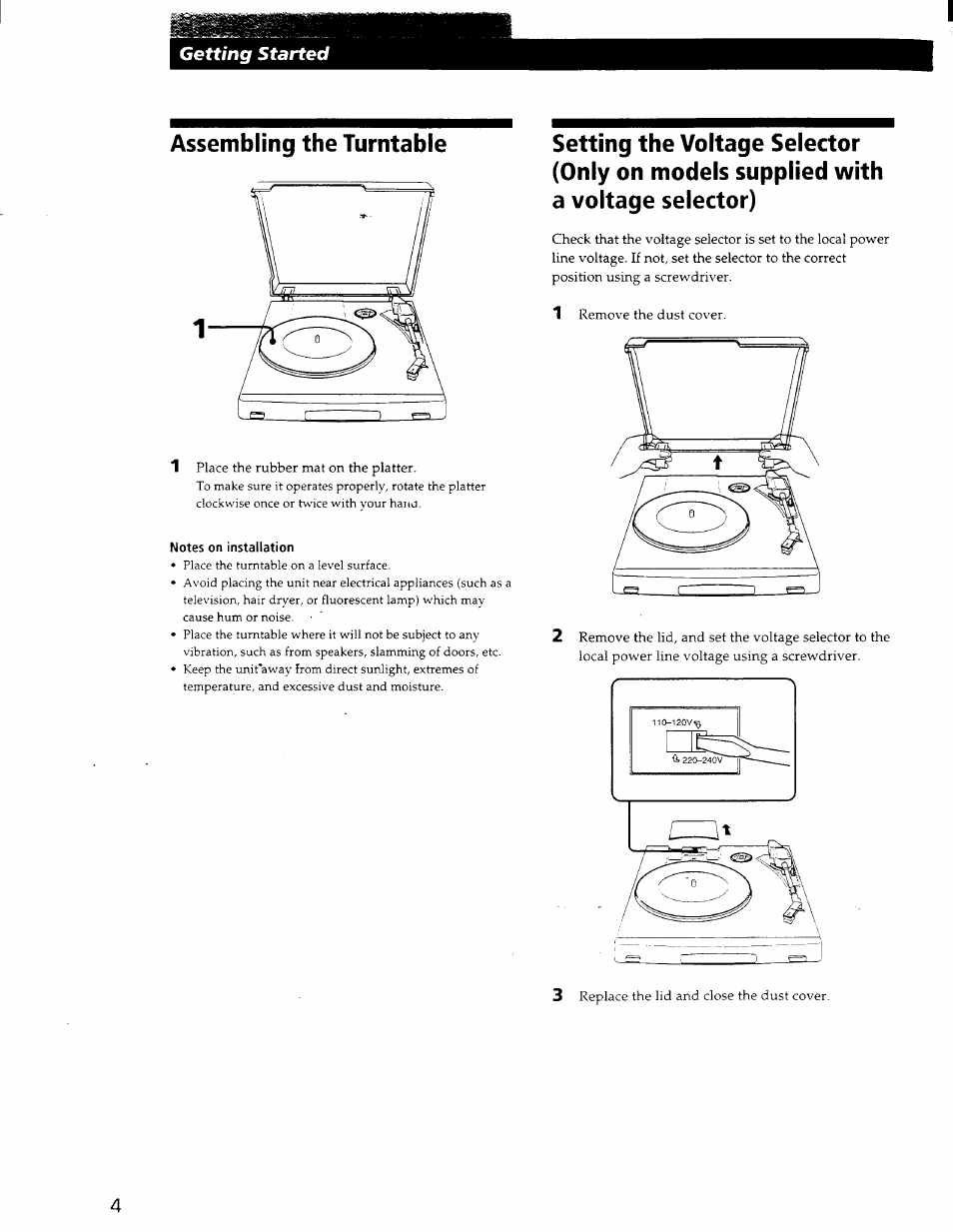 Getting Started

Assembling the Turntable

1

1 Place the rubber mat on the platter.
To make sure it operates properly, rotate the platter clockwise once or twice with your hand.

Notes on installation
• Place the turntable on a level surface.
• Avoid placing the unit near electrical appliances (such as a television, hair dryer, or fluorescent lamp) which may cause hum or noise.
• Place the turntable where it will not be subject to any vibration, such as from speakers, slamming of doors, etc.
• Keep the unit away from direct sunlight, extremes of temperature, and excessive dust and moisture.

Setting the Voltage Selector (Only on models supplied with a voltage selector)

Check that the voltage selector is set to the local power line voltage. If not, set the selector to the correct position using a screwdriver.

1 Remove the dust cover.

2 Remove the lid, and set the voltage selector to the local power line voltage using a screwdriver.

110–120V

220–240V

3 Replace the lid and close the dust cover.

4